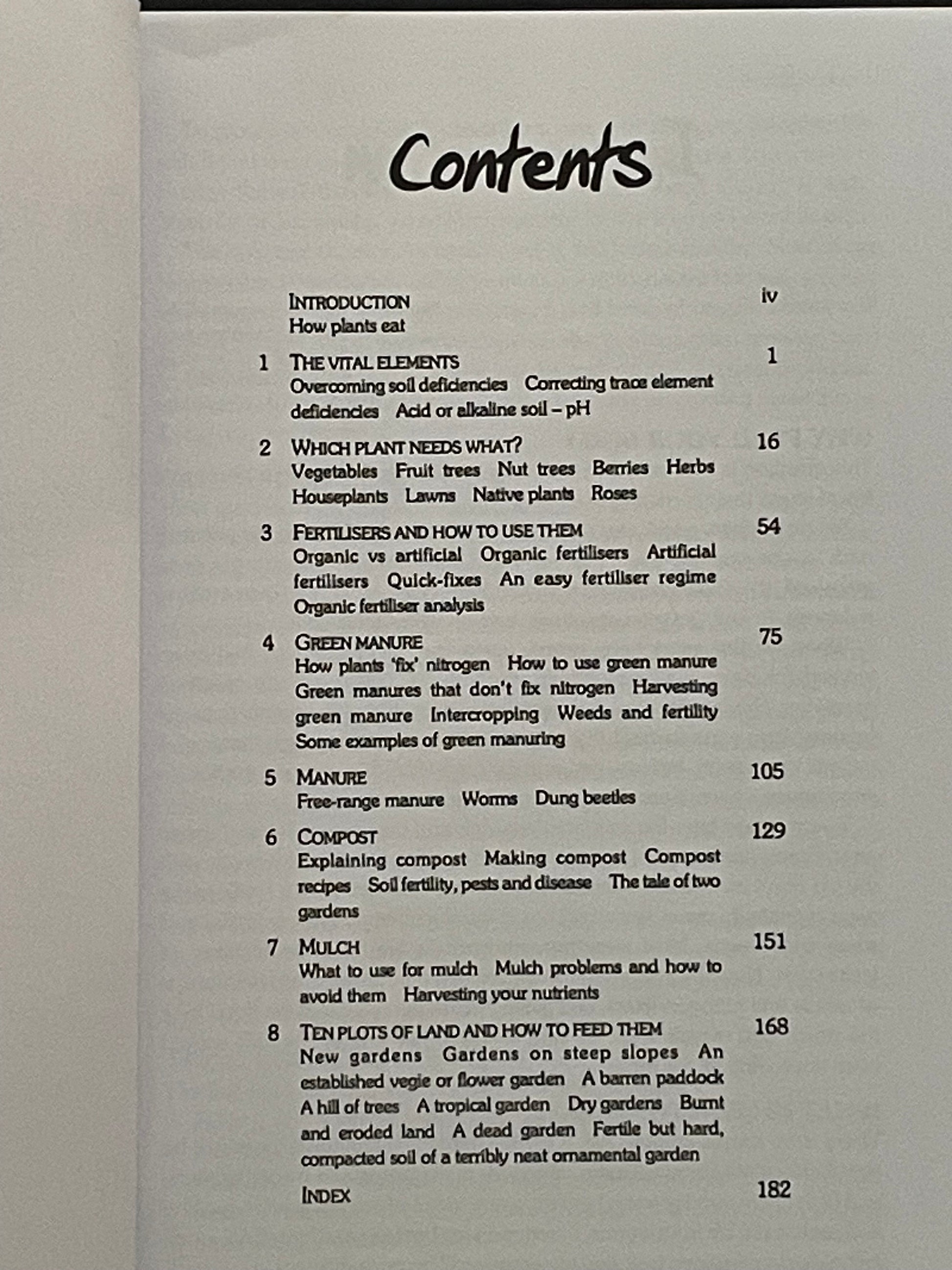 Contents

INTRODUCTION iv
How plants eat

1 THE VITAL ELEMENTS 1
Overcoming soil deficiencies Correcting trace element deficiencies Acid or alkaline soil – pH

2 WHICH PLANT NEEDS WHAT? 16
Vegetables Fruit trees Nut trees Berries Herbs Houseplants Lawns Native plants Roses

3 FERTILISERS AND HOW TO USE THEM 54
Organic vs artificial Organic fertilisers Artificial fertilisers Quick-fixes An easy fertiliser regime Organic fertiliser analysis

4 GREEN MANURE 75
How plants 'fix' nitrogen How to use green manure Green manures that don't fix nitrogen Harvesting green manure Intercropping Weeds and fertility Some examples of green manuring

5 MANURE 105
Free-range manure Worms Dung beetles

6 COMPOST 129
Explaining compost Making compost Compost recipes Soil fertility, pests and disease The tale of two gardens

7 MULCH 151
What to use for mulch Mulch problems and how to avoid them Harvesting your nutrients

8 TEN PLOTS OF LAND AND HOW TO FEED THEM 168
New gardens Gardens on steep slopes An established vegie or flower garden A barren paddock A hill of trees A tropical garden Dry gardens Burnt and eroded land A dead garden Fertile but hard, compacted soil of a terribly neat ornamental garden

INDEX 182